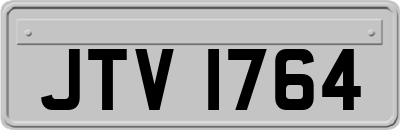 JTV 1764